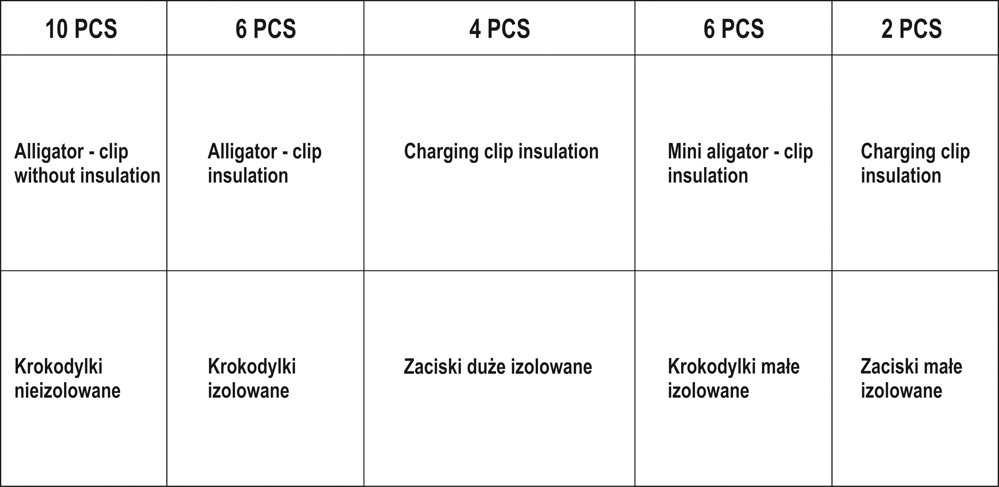 | 10 PCS | 6 PCS | 4 PCS | 6 PCS | 2 PCS |
|---|---|---|---|---|
| Alligator - clip without insulation | Alligator - clip insulation | Charging clip insulation | Mini aligator - clip insulation | Charging clip insulation |
| Krokodylki nieizolowane | Krokodylki izolowane | Zaciski duże izolowane | Krokodylki małe izolowane | Zaciski małe izolowane |